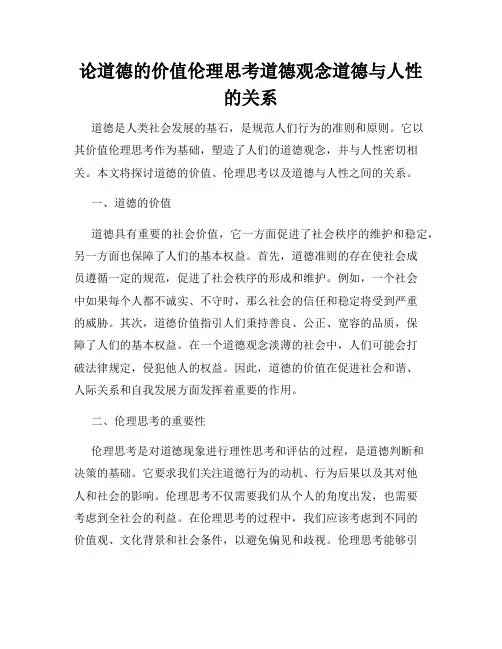 论道德的价值伦理思考道德观念道德与人性的关系

道德是人类社会发展的基石，是规范人们行为的准则和原则。它以其价值伦理思考作为基础，塑造了人们的道德观念，并与人性密切相关。本文将探讨道德的价值、伦理思考以及道德与人性之间的关系。

一、道德的价值

道德具有重要的社会价值，它一方面促进了社会秩序的维护和稳定，另一方面也保障了人们的基本权益。首先，道德准则的存在使社会成员遵循一定的规范，促进了社会秩序的形成和维护。例如，一个社会中如果每个人都不诚实、不守时，那么社会的信任和稳定将受到严重的威胁。其次，道德价值指引人们秉持善良、公正、宽容的品质，保障了人们的基本权益。在一个道德观念淡薄的社会中，人们可能会打破法律规定，侵犯他人的权益。因此，道德的价值在促进社会和谐、人际关系和自我发展方面发挥着重要的作用。

二、伦理思考的重要性

伦理思考是对道德现象进行理性思考和评估的过程，是道德判断和决策的基础。它要求我们关注道德行为的动机、行为后果以及其对他人和社会的影响。伦理思考不仅需要我们从个人的角度出发，也需要考虑到全社会的利益。在伦理思考的过程中，我们应该考虑到不同的价值观、文化背景和社会条件，以避免偏见和歧视。伦理思考能够引